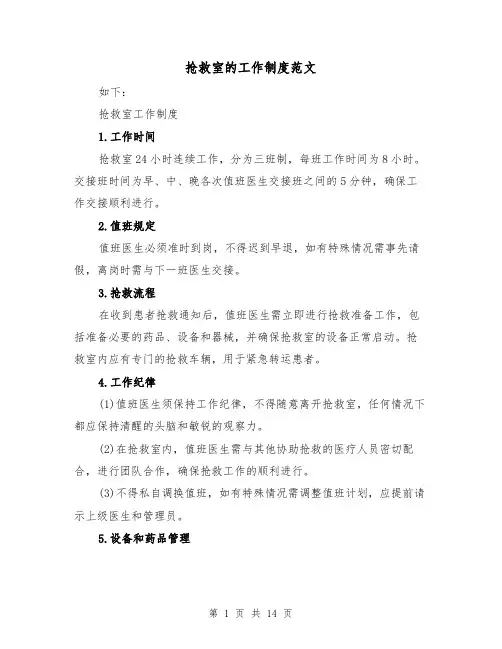 抢救室的工作制度范文

如下：

抢救室工作制度

1.工作时间

抢救室24小时连续工作，分为三班制，每班工作时间为8小时。交接班时间为早、中、晚各次值班医生交接班之间的5分钟，确保工作交接顺利进行。

2.值班规定

值班医生必须准时到岗，不得迟到早退，如有特殊情况需事先请假，离岗时需与下一班医生交接。

3.抢救流程

在收到患者抢救通知后，值班医生需立即进行抢救准备工作，包括准备必要的药品、设备和器械，并确保抢救室的设备正常启动。抢救室内应有专门的抢救车辆，用于紧急转运患者。

4.工作纪律

(1)值班医生须保持工作纪律，不得随意离开抢救室，任何情况下都应保持清醒的头脑和敏锐的观察力。

(2)在抢救室内，值班医生需与其他协助抢救的医疗人员密切配合，进行团队合作，确保抢救工作的顺利进行。

(3)不得私自调换值班，如有特殊情况需调整值班计划，应提前请示上级医生和管理员。

5.设备和药品管理

第 1 页 共 14 页